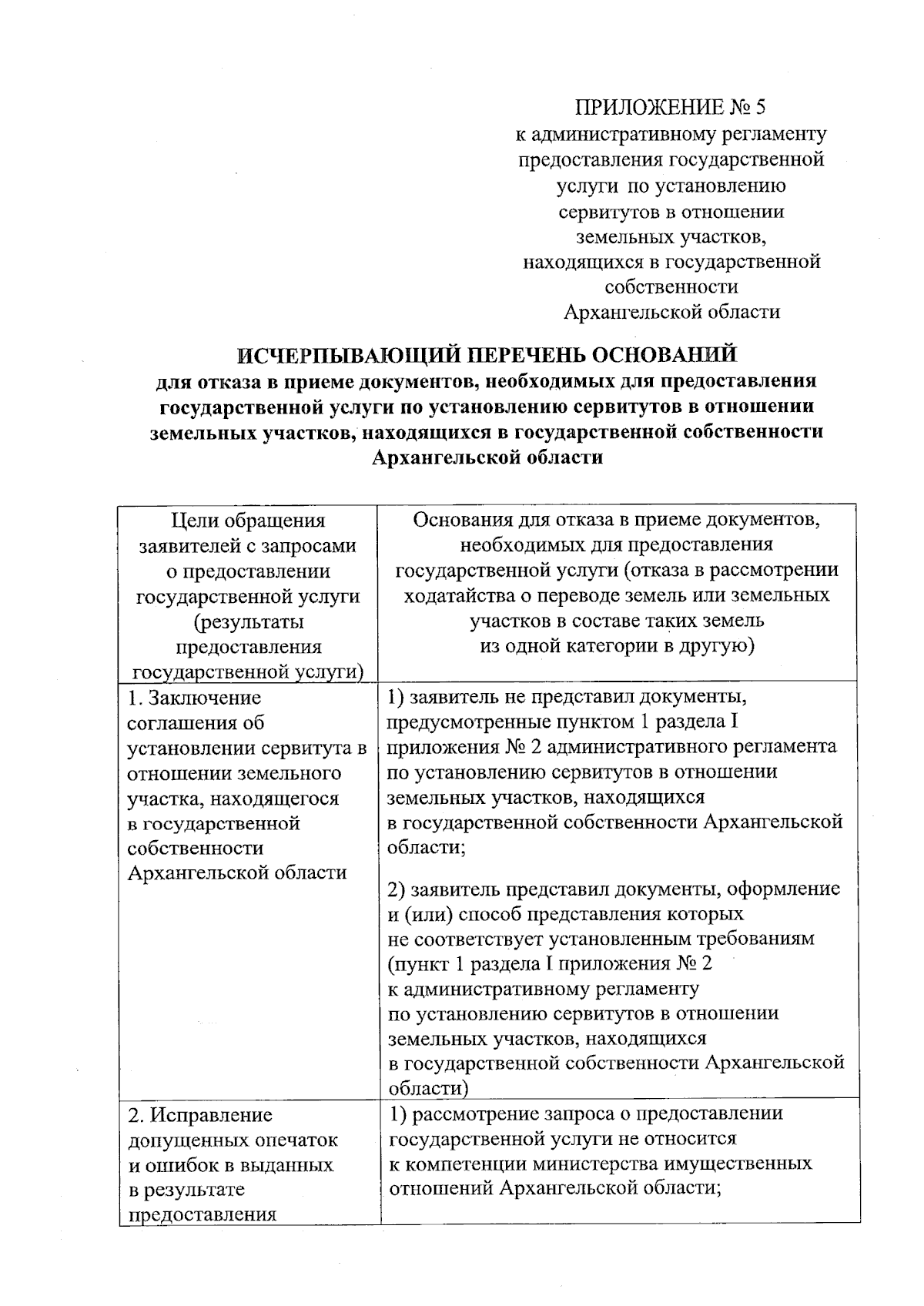 ПРИЛОЖЕНИЕ № 5
к административному регламенту
предоставления государственной
услуги по установлению
сервитутов в отношении
земельных участков,
находящихся в государственной
собственности
Архангельской области

ИСЧЕРПЫВАЮЩИЙ ПЕРЕЧЕНЬ ОСНОВАНИЙ
для отказа в приеме документов, необходимых для предоставления государственной услуги по установлению сервитутов в отношении земельных участков, находящихся в государственной собственности Архангельской области

| Цели обращения заявителей с запросами о предоставлении государственной услуги (результаты предоставления государственной услуги) | Основания для отказа в приеме документов, необходимых для предоставления государственной услуги (отказа в рассмотрении ходатайства о переводе земель или земельных участков в составе таких земель из одной категории в другую) |
|---|---|
| 1. Заключение соглашения об установлении сервитута в отношении земельного участка, находящегося в государственной собственности Архангельской области | 1) заявитель не представил документы, предусмотренные пунктом 1 раздела I приложения № 2 административного регламента по установлению сервитутов в отношении земельных участков, находящихся в государственной собственности Архангельской области; 2) заявитель представил документы, оформление и (или) способ представления которых не соответствует установленным требованиям (пункт 1 раздела I приложения № 2 к административному регламенту по установлению сервитутов в отношении земельных участков, находящихся в государственной собственности Архангельской области) |
| 2. Исправление допущенных опечаток и ошибок в выданных в результате предоставления | 1) рассмотрение запроса о предоставлении государственной услуги не относится к компетенции министерства имущественных отношений Архангельской области; |